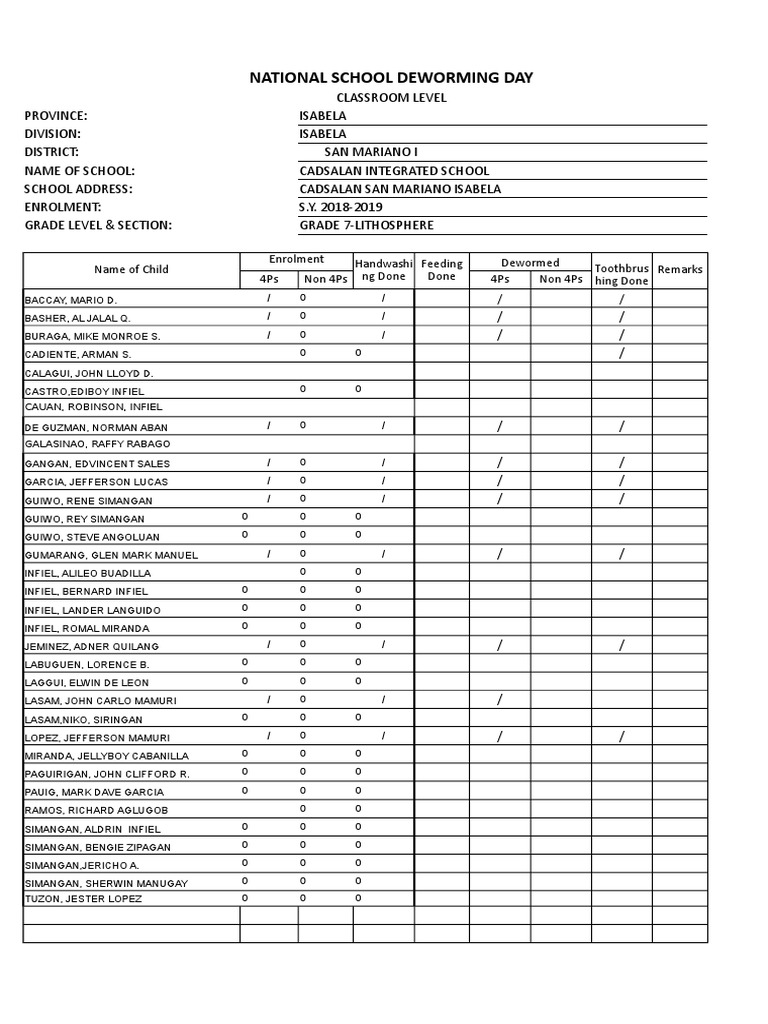 NATIONAL SCHOOL DEWORMING DAY

CLASSROOM LEVEL

PROVINCE: ISABELA
DIVISION: ISABELA
DISTRICT: SAN MARIANO I
NAME OF SCHOOL: CADSALAN INTEGRATED SCHOOL
SCHOOL ADDRESS: CADSALAN SAN MARIANO ISABELA
ENROLMENT: S.Y. 2018-2019
GRADE LEVEL & SECTION: GRADE 7-LITHOSPHERE

| Name of Child | Enrolment 4Ps | Enrolment Non 4Ps | Handwashing Done | Feeding Done | Dewormed 4Ps | Dewormed Non 4Ps | Toothbrushing Done | Remarks |
|---|---|---|---|---|---|---|---|---|
| BACCAY, MARIO D. | / | 0 | / | | / | | / | |
| BASHER, AL JALAL Q. | / | 0 | / | | / | | / | |
| BURAGA, MIKE MONROE S. | / | 0 | / | | / | | / | |
| CADIENTE, ARMAN S. | | 0 | 0 | | | | / | |
| CALAGUI, JOHN LLOYD D. | | | | | | | | |
| CASTRO,EDIBOY INFIEL | | 0 | 0 | | | | | |
| CAUAN, ROBINSON, INFIEL | | | | | | | | |
| DE GUZMAN, NORMAN ABAN | / | 0 | / | | / | | / | |
| GALASINAO, RAFFY RABAGO | | | | | | | | |
| GANGAN, EDVINCENT SALES | / | 0 | / | | / | | / | |
| GARCIA, JEFFERSON LUCAS | / | 0 | / | | / | | / | |
| GUIWO, RENE SIMANGAN | / | 0 | / | | / | | / | |
| GUIWO, REY SIMANGAN | 0 | 0 | 0 | | | | | |
| GUIWO, STEVE ANGOLUAN | 0 | 0 | 0 | | | | | |
| GUMARANG, GLEN MARK MANUEL | / | 0 | / | | / | | / | |
| INFIEL, ALILEO BUADILLA | | 0 | 0 | | | | | |
| INFIEL, BERNARD INFIEL | 0 | 0 | 0 | | | | | |
| INFIEL, LANDER LANGUIDO | 0 | 0 | 0 | | | | | |
| INFIEL, ROMAL MIRANDA | 0 | 0 | 0 | | | | | |
| JEMINEZ, ADNER QUILANG | / | 0 | / | | / | | / | |
| LABUGUEN, LORENCE B. | 0 | 0 | 0 | | | | | |
| LAGGUI, ELWIN DE LEON | 0 | 0 | 0 | | | | | |
| LASAM, JOHN CARLO MAMURI | / | 0 | / | | / | | | |
| LASAM,NIKO, SIRINGAN | 0 | 0 | 0 | | | | | |
| LOPEZ, JEFFERSON MAMURI | / | 0 | / | | / | | / | |
| MIRANDA, JELLYBOY CABANILLA | 0 | 0 | 0 | | | | | |
| PAGUIRIGAN, JOHN CLIFFORD R. | 0 | 0 | 0 | | | | | |
| PAUIG, MARK DAVE GARCIA | 0 | 0 | 0 | | | | | |
| RAMOS, RICHARD AGLUGOB | | 0 | 0 | | | | | |
| SIMANGAN, ALDRIN INFIEL | 0 | 0 | 0 | | | | | |
| SIMANGAN, BENGIE ZIPAGAN | 0 | 0 | 0 | | | | | |
| SIMANGAN,JERICHO A. | 0 | 0 | 0 | | | | | |
| SIMANGAN, SHERWIN MANUGAY | 0 | 0 | 0 | | | | | |
| TUZON, JESTER LOPEZ | 0 | 0 | 0 | | | | | |
| | | | | | | | | |
| | | | | | | | | |